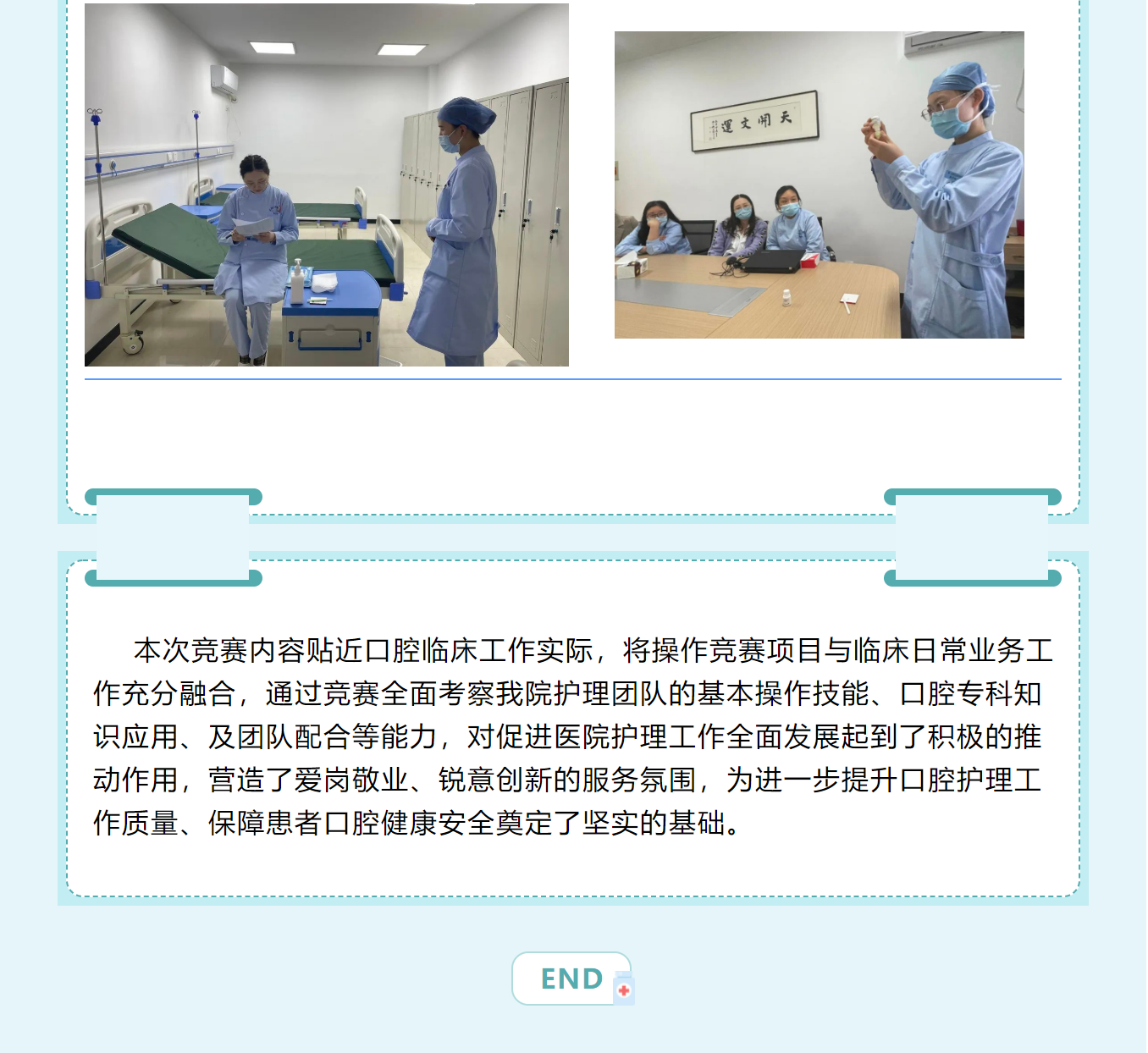 天開文運

本次竞赛内容贴近口腔临床工作实际，将操作竞赛项目与临床日常业务工作充分融合，通过竞赛全面考察我院护理团队的基本操作技能、口腔专科知识应用、及团队配合等能力，对促进医院护理工作全面发展起到了积极的推动作用，营造了爱岗敬业、锐意创新的服务氛围，为进一步提升口腔护理工作质量、保障患者口腔健康安全奠定了坚实的基础。

END